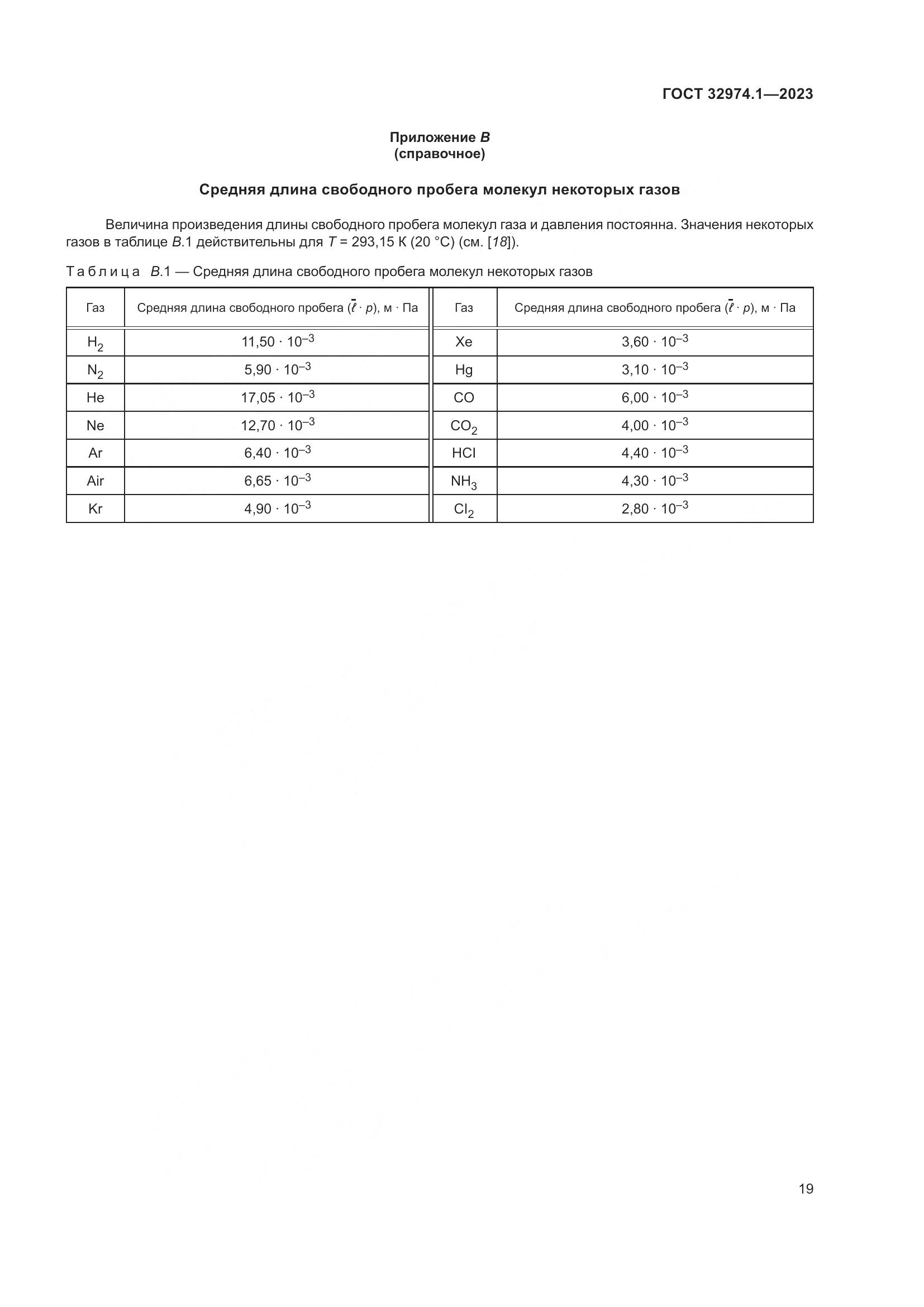 ГОСТ 32974.1—2023

Приложение В
(справочное)

Средняя длина свободного пробега молекул некоторых газов

Величина произведения длины свободного пробега молекул газа и давления постоянна. Значения некоторых газов в таблице В.1 действительны для $T$ = 293,15 К (20 °С) (см. [18]).

Таблица В.1 — Средняя длина свободного пробега молекул некоторых газов

| Газ | Средняя длина свободного пробега ($\bar{\ell} \cdot p$), м · Па | Газ | Средняя длина свободного пробега ($\bar{\ell} \cdot p$), м · Па |
|---|---|---|---|
| $H_2$ | $11,50 \cdot 10^{-3}$ | Xe | $3,60 \cdot 10^{-3}$ |
| $N_2$ | $5,90 \cdot 10^{-3}$ | Hg | $3,10 \cdot 10^{-3}$ |
| He | $17,05 \cdot 10^{-3}$ | CO | $6,00 \cdot 10^{-3}$ |
| Ne | $12,70 \cdot 10^{-3}$ | $CO_2$ | $4,00 \cdot 10^{-3}$ |
| Ar | $6,40 \cdot 10^{-3}$ | HCl | $4,40 \cdot 10^{-3}$ |
| Air | $6,65 \cdot 10^{-3}$ | $NH_3$ | $4,30 \cdot 10^{-3}$ |
| Kr | $4,90 \cdot 10^{-3}$ | $Cl_2$ | $2,80 \cdot 10^{-3}$ |

19